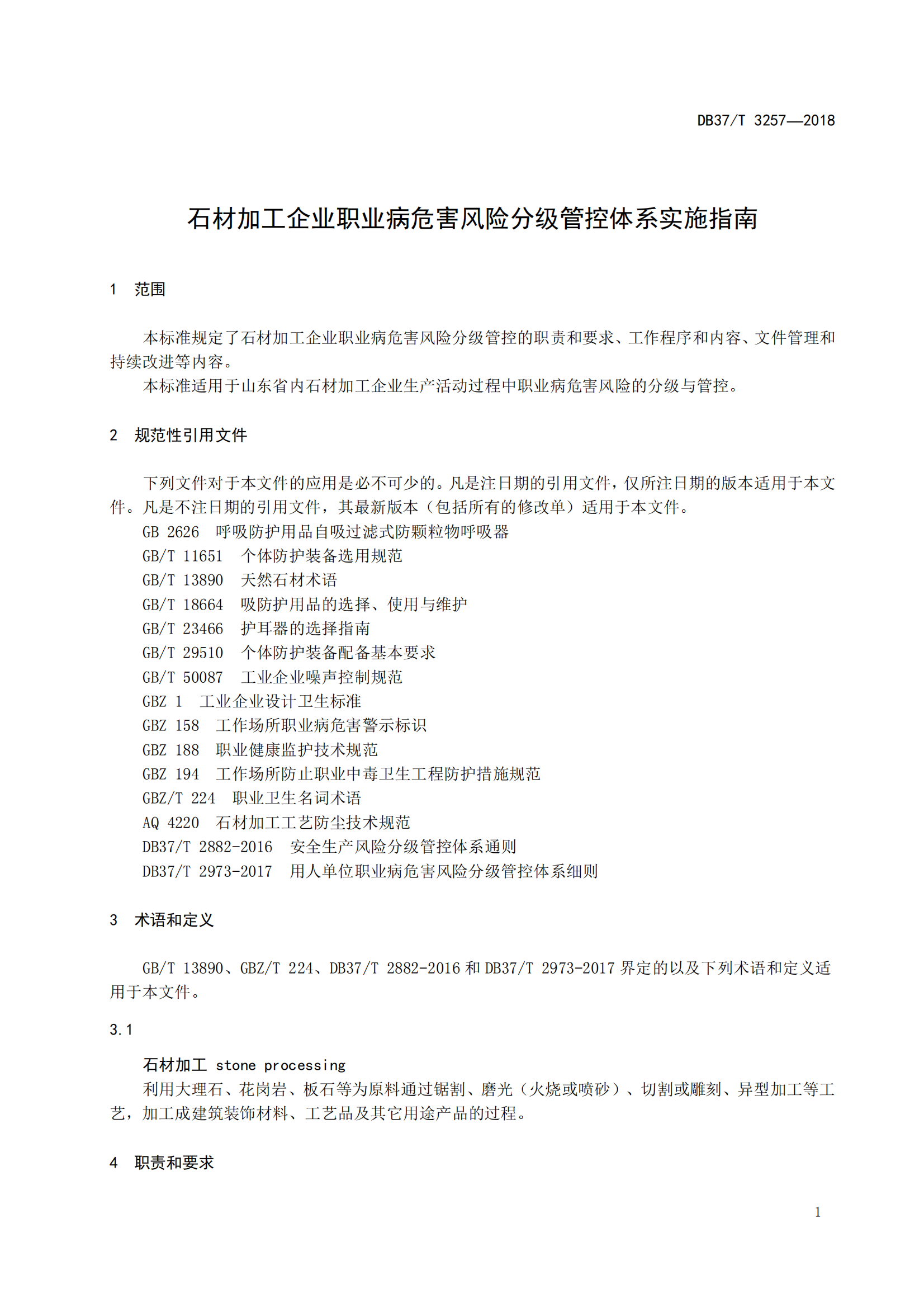 DB37/T 3257—2018

石材加工企业职业病危害风险分级管控体系实施指南

1 范围

本标准规定了石材加工企业职业病危害风险分级管控的职责和要求、工作程序和内容、文件管理和持续改进等内容。

本标准适用于山东省内石材加工企业生产活动过程中职业病危害风险的分级与管控。

2 规范性引用文件

下列文件对于本文件的应用是必不可少的。凡是注日期的引用文件，仅所注日期的版本适用于本文件。凡是不注日期的引用文件，其最新版本（包括所有的修改单）适用于本文件。

GB 2626 呼吸防护用品自吸过滤式防颗粒物呼吸器

GB/T 11651 个体防护装备选用规范

GB/T 13890 天然石材术语

GB/T 18664 吸防护用品的选择、使用与维护

GB/T 23466 护耳器的选择指南

GB/T 29510 个体防护装备配备基本要求

GB/T 50087 工业企业噪声控制规范

GBZ 1 工业企业设计卫生标准

GBZ 158 工作场所职业病危害警示标识

GBZ 188 职业健康监护技术规范

GBZ 194 工作场所防止职业中毒卫生工程防护措施规范

GBZ/T 224 职业卫生名词术语

AQ 4220 石材加工工艺防尘技术规范

DB37/T 2882-2016 安全生产风险分级管控体系通则

DB37/T 2973-2017 用人单位职业病危害风险分级管控体系细则

3 术语和定义

GB/T 13890、GBZ/T 224、DB37/T 2882-2016 和 DB37/T 2973-2017 界定的以及下列术语和定义适用于本文件。

3.1

石材加工 stone processing

利用大理石、花岗岩、板石等为原料通过锯割、磨光（火烧或喷砂）、切割或雕刻、异型加工等工艺，加工成建筑装饰材料、工艺品及其它用途产品的过程。

4 职责和要求

1